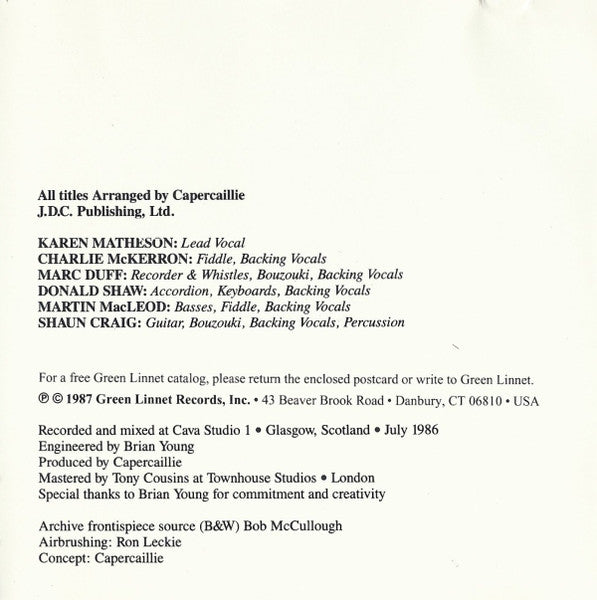 All titles Arranged by Capercaillie
J.D.C. Publishing, Ltd.

KAREN MATHESON: Lead Vocal
CHARLIE McKERRON: Fiddle, Backing Vocals
MARC DUFF: Recorder & Whistles, Bouzouki, Backing Vocals
DONALD SHAW: Accordion, Keyboards, Backing Vocals
MARTIN MacLEOD: Basses, Fiddle, Backing Vocals
SHAUN CRAIG: Guitar, Bouzouki, Backing Vocals, Percussion

For a free Green Linnet catalog, please return the enclosed postcard or write to Green Linnet.

℗ © 1987 Green Linnet Records, Inc. • 43 Beaver Brook Road • Danbury, CT 06810 • USA

Recorded and mixed at Cava Studio 1 • Glasgow, Scotland • July 1986
Engineered by Brian Young
Produced by Capercaillie
Mastered by Tony Cousins at Townhouse Studios • London
Special thanks to Brian Young for commitment and creativity

Archive frontispiece source (B&W) Bob McCullough
Airbrushing: Ron Leckie
Concept: Capercaillie